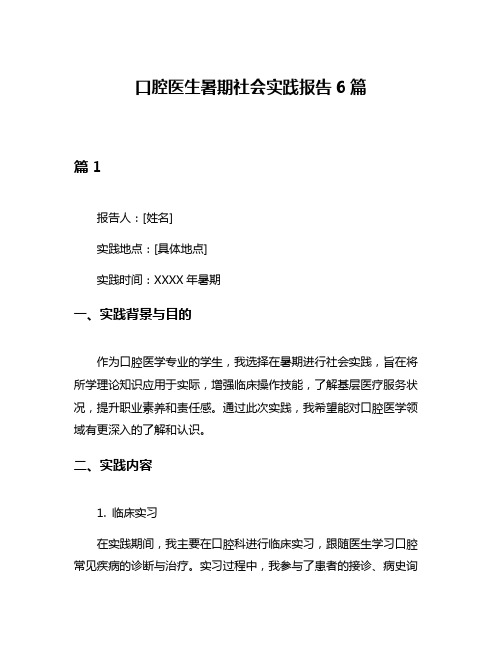 口腔医生暑期社会实践报告 6 篇

篇 1

报告人：[姓名]

实践地点：[具体地点]

实践时间：XXXX 年暑期

一、实践背景与目的

作为口腔医学专业的学生，我选择在暑期进行社会实践，旨在将所学理论知识应用于实际，增强临床操作技能，了解基层医疗服务状况，提升职业素养和责任感。通过此次实践，我希望能对口腔医学领域有更深入的了解和认识。

二、实践内容

1. 临床实习

在实践期间，我主要在口腔科进行临床实习，跟随医生学习口腔常见疾病的诊断与治疗。实习过程中，我参与了患者的接诊、病史询